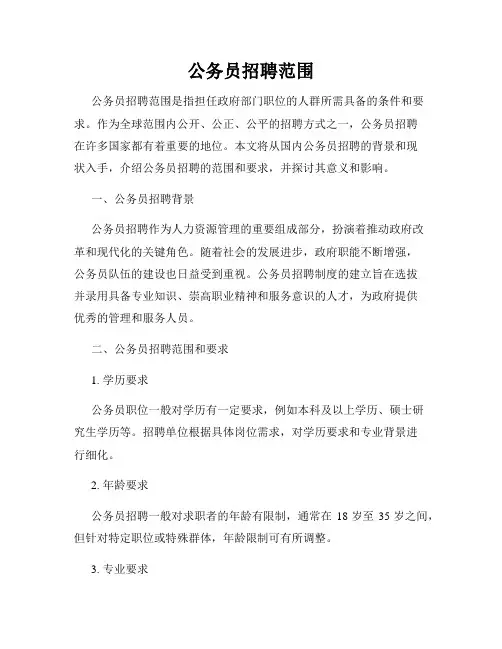 公务员招聘范围

公务员招聘范围是指担任政府部门职位的人群所需具备的条件和要求。作为全球范围内公开、公正、公平的招聘方式之一，公务员招聘在许多国家都有着重要的地位。本文将从国内公务员招聘的背景和现状入手，介绍公务员招聘的范围和要求，并探讨其意义和影响。

一、公务员招聘背景

公务员招聘作为人力资源管理的重要组成部分，扮演着推动政府改革和现代化的关键角色。随着社会的发展进步，政府职能不断增强，公务员队伍的建设也日益受到重视。公务员招聘制度的建立旨在选拔并录用具备专业知识、崇高职业精神和服务意识的人才，为政府提供优秀的管理和服务人员。

二、公务员招聘范围和要求

1. 学历要求

公务员职位一般对学历有一定要求，例如本科及以上学历、硕士研究生学历等。招聘单位根据具体岗位需求，对学历要求和专业背景进行细化。

2. 年龄要求

公务员招聘一般对求职者的年龄有限制，通常在 18 岁至 35 岁之间，但针对特定职位或特殊群体，年龄限制可有所调整。

3. 专业要求